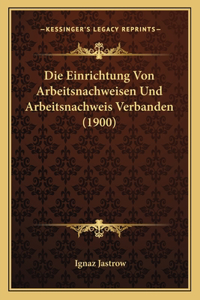 —KESSINGER'S LEGACY REPRINTS—

Die Einrichtung Von Arbeitsnachweisen Und Arbeitsnachweis Verbanden (1900)

Ignaz Jastrow